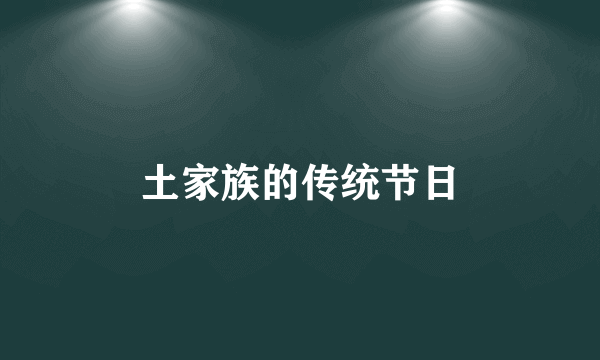 土家族的传统节日